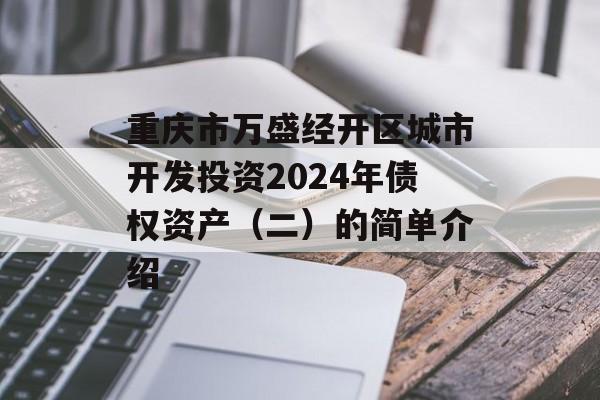 重庆市万盛经开区城市开发投资2024年债权资产（二）的简单介绍